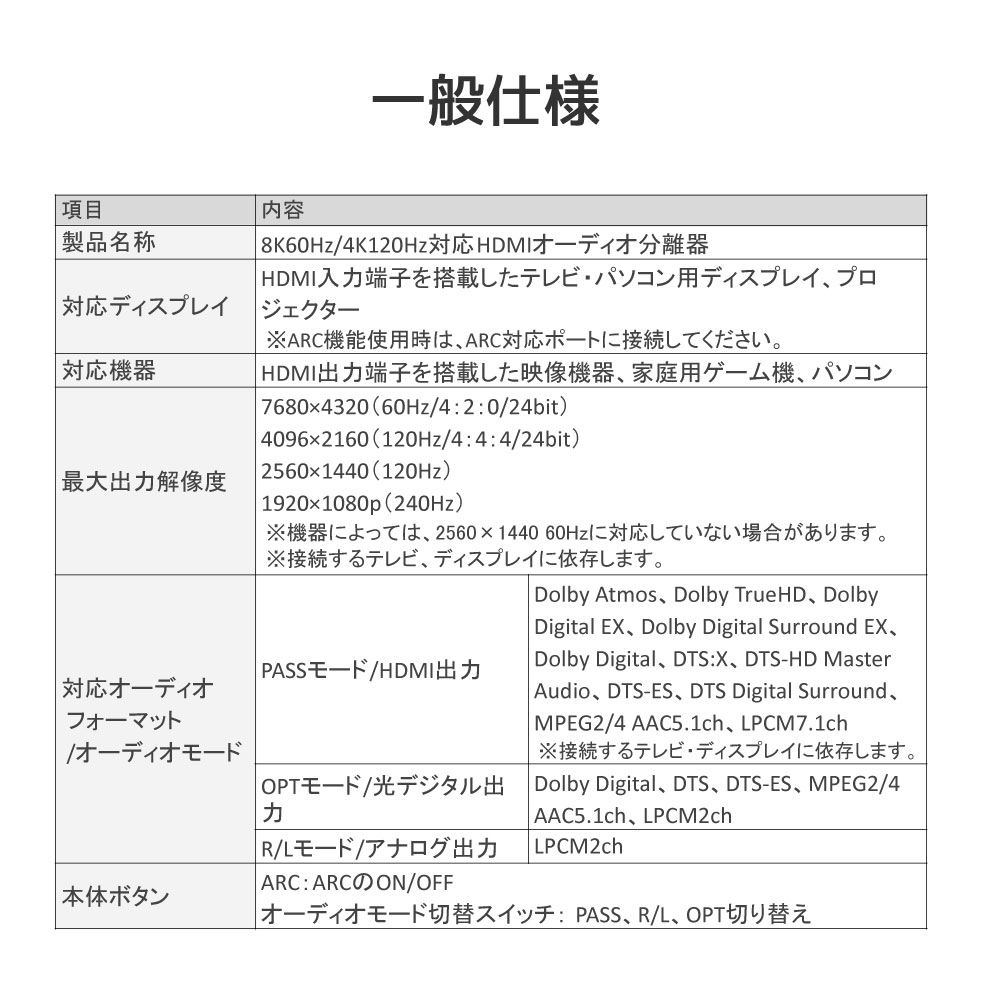 一般仕様

| 項目 | 内容 | |
|---|---|---|
| 製品名称 | 8K60Hz/4K120Hz対応HDMIオーディオ分離器 | |
| 対応ディスプレイ | HDMI入力端子を搭載したテレビ・パソコン用ディスプレイ、プロジェクター ※ARC機能使用時は、ARC対応ポートに接続してください。 | |
| 対応機器 | HDMI出力端子を搭載した映像機器、家庭用ゲーム機、パソコン | |
| 最大出力解像度 | 7680×4320（60Hz/4：2：0/24bit） 4096×2160（120Hz/4：4：4/24bit） 2560×1440（120Hz） 1920×1080p（240Hz） ※機器によっては、2560×1440 60Hzに対応していない場合があります。 ※接続するテレビ、ディスプレイに依存します。 | |
| 対応オーディオフォーマット/オーディオモード | PASSモード/HDMI出力 | Dolby Atmos、Dolby TrueHD、Dolby Digital EX、Dolby Digital Surround EX、Dolby Digital、DTS:X、DTS-HD Master Audio、DTS-ES、DTS Digital Surround、MPEG2/4 AAC5.1ch、LPCM7.1ch ※接続するテレビ・ディスプレイに依存します。 |
| | OPTモード/光デジタル出力 | Dolby Digital、DTS、DTS-ES、MPEG2/4 AAC5.1ch、LPCM2ch |
| | R/Lモード/アナログ出力 | LPCM2ch |
| 本体ボタン | ARC：ARCのON/OFF オーディオモード切替スイッチ： PASS、R/L、OPT切り替え | |